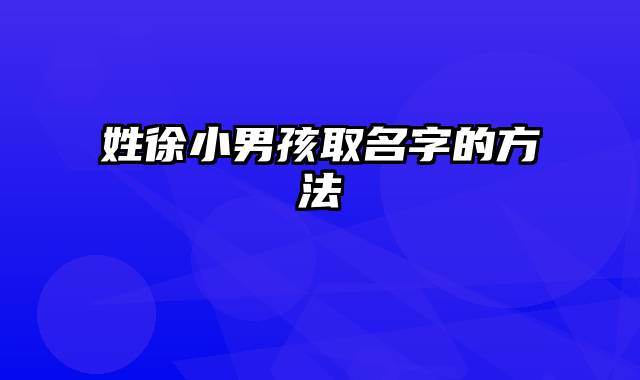 姓徐小男孩取名字的方法